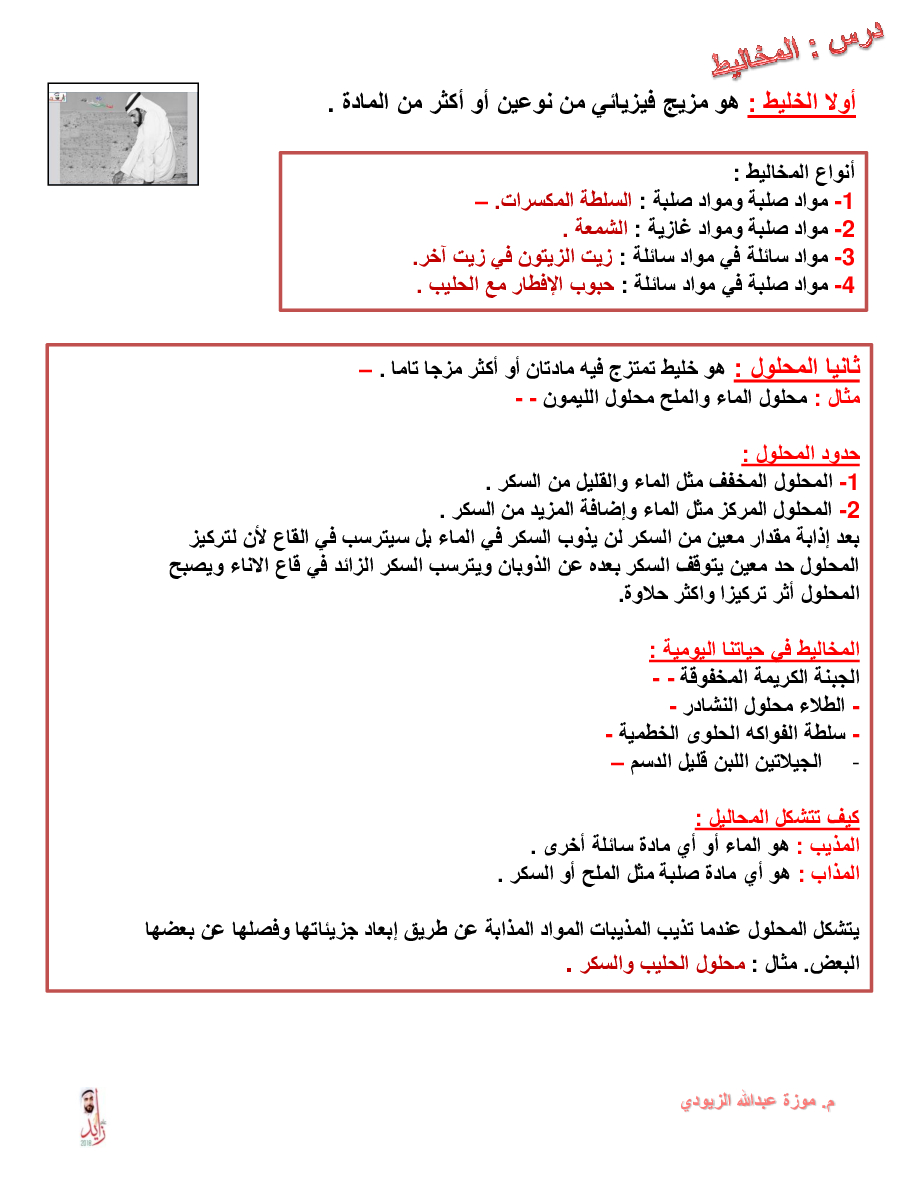 درس : المخاليط

أولا الخليط : هو مزيج فيزيائي من نوعين أو أكثر من المادة .

أنواع المخاليط :
1- مواد صلبة ومواد صلبة : السلطة المكسرات. –
2- مواد صلبة ومواد غازية : الشمعة .
3- مواد سائلة في مواد سائلة : زيت الزيتون في زيت آخر.
4- مواد صلبة في مواد سائلة : حبوب الإفطار مع الحليب .

ثانيا المحلول : هو خليط تمتزج فيه مادتان أو أكثر مزجا تاما . –
مثال : محلول الماء والملح محلول الليمون - -

حدود المحلول :
1- المحلول المخفف مثل الماء والقليل من السكر .
2- المحلول المركز مثل الماء وإضافة المزيد من السكر .
بعد إذابة مقدار معين من السكر لن يذوب السكر في الماء بل سيترسب في القاع لأن لتركيز المحلول حد معين يتوقف السكر بعده عن الذوبان ويترسب السكر الزائد في قاع الاناء ويصبح المحلول أثر تركيزا واكثر حلاوة.

المخاليط في حياتنا اليومية :
الجبنة الكريمة المخفوقة - -
- الطلاء محلول النشادر -
- سلطة الفواكه الحلوى الخطمية -
- الجيلاتين اللبن قليل الدسم –

كيف تتشكل المحاليل :
المذيب : هو الماء أو أي مادة سائلة أخرى .
المذاب : هو أي مادة صلبة مثل الملح أو السكر .

يتشكل المحلول عندما تذيب المذيبات المواد المذابة عن طريق إبعاد جزيئاتها وفصلها عن بعضها البعض. مثال : محلول الحليب والسكر .

م. موزة عبدالله الزيودي

زايد